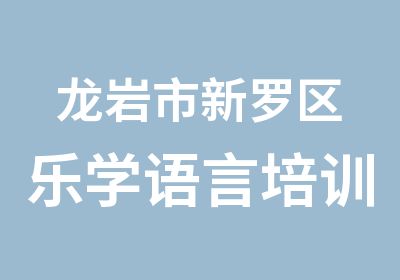 龙岩市新罗区
乐学语言培训